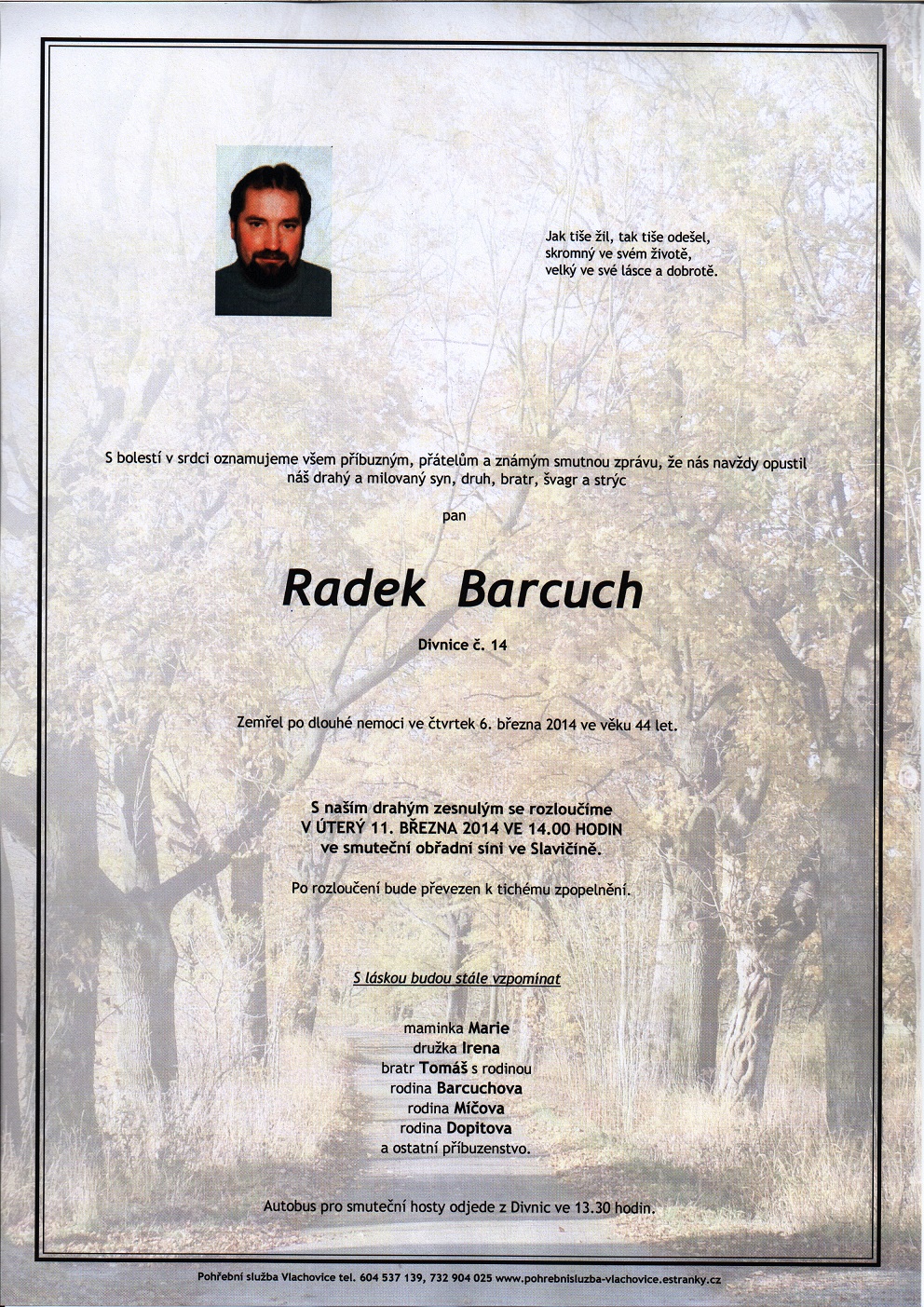 Jak tiše žil, tak tiše odešel,
skromný ve svém životě,
velký ve své lásce a dobrotě.

S bolestí v srdci oznamujeme všem příbuzným, přátelům a známým smutnou zprávu, že nás navždy opustil náš drahý a milovaný syn, druh, bratr, švagr a strýc

pan

Radek Barcuch

Divnice č. 14

Zemřel po dlouhé nemoci ve čtvrtek 6. března 2014 ve věku 44 let.

S naším drahým zesnulým se rozloučíme
V ÚTERÝ 11. BŘEZNA 2014 VE 14.00 HODIN
ve smuteční obřadní síni ve Slavičíně.

Po rozloučení bude převezen k tichému zpopelnění.

S láskou budou stále vzpomínat

maminka Marie
družka Irena
bratr Tomáš s rodinou
rodina Barcuchova
rodina Míčova
rodina Dopitova
a ostatní příbuzenstvo.

Autobus pro smuteční hosty odjede z Divnic ve 13.30 hodin.

Pohřební služba Vlachovice tel. 604 537 139, 732 904 025 www.pohrebnisluzba-vlachovice.estranky.cz